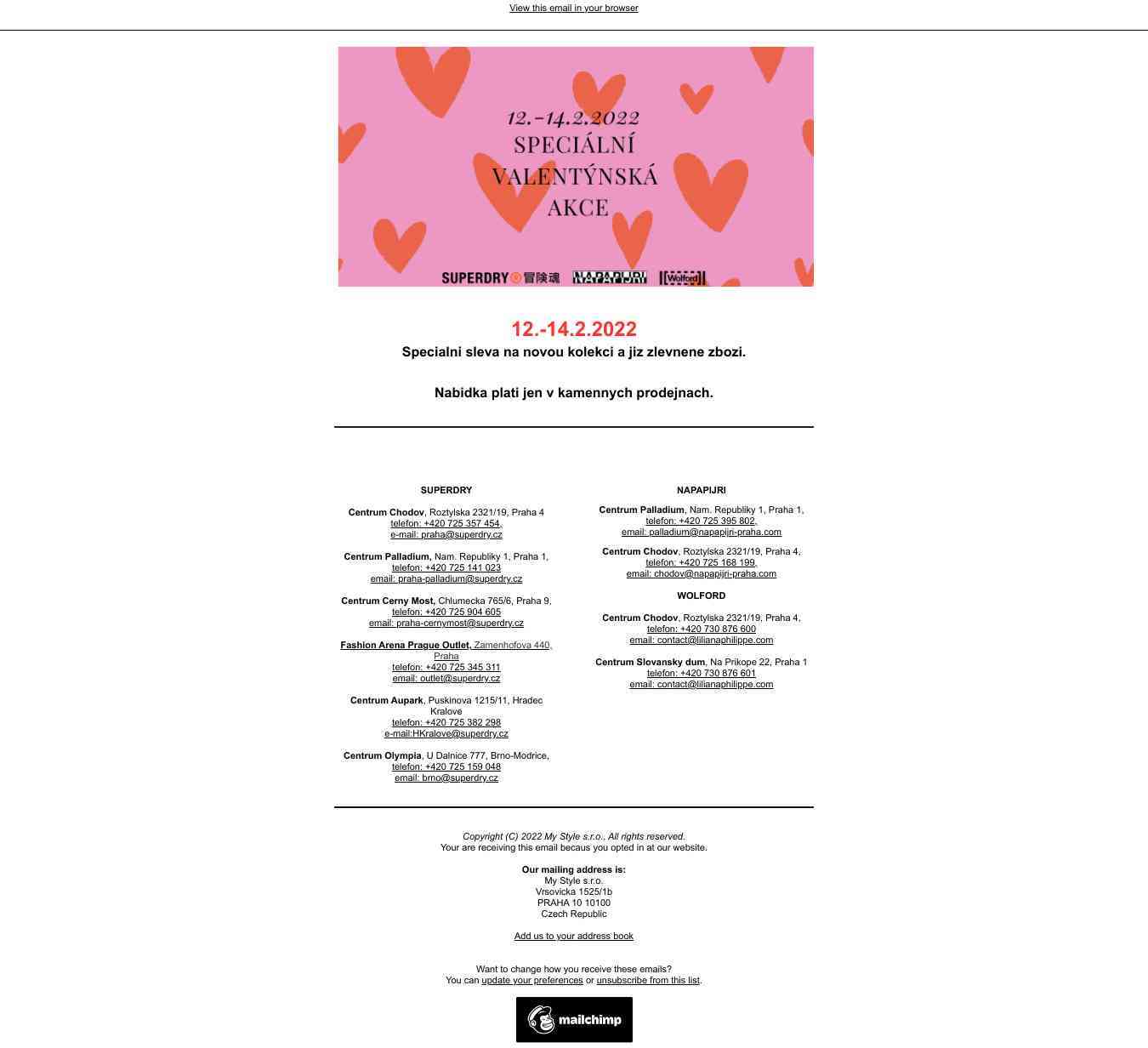 View this email in your browser

12.-14.2.2022
SPECIÁLNÍ
VALENTÝNSKÁ
AKCE

SUPERDRY® 冒険魂 NAPAPIJRI Wolford

12.-14.2.2022
Specialni sleva na novou kolekci a jiz zlevnene zbozi.

Nabidka plati jen v kamennych prodejnach.

SUPERDRY

Centrum Chodov, Roztylska 2321/19, Praha 4
telefon: +420 725 357 454,
e-mail: praha@superdry.cz

Centrum Palladium, Nam. Republiky 1, Praha 1,
telefon: +420 725 141 023
email: praha-palladium@superdry.cz

Centrum Cerny Most, Chlumecka 765/6, Praha 9,
telefon: +420 725 904 605
email: praha-cernymost@superdry.cz

Fashion Arena Prague Outlet, Zamenhofova 440, Praha
telefon: +420 725 345 311
email: outlet@superdry.cz

Centrum Aupark, Puskinova 1215/11, Hradec Kralove
telefon: +420 725 382 298
e-mail:HKralove@superdry.cz

Centrum Olympia, U Dalnice 777, Brno-Modrice,
telefon: +420 725 159 048
email: brno@superdry.cz

NAPAPIJRI

Centrum Palladium, Nam. Republiky 1, Praha 1,
telefon: +420 725 395 802,
email: palladium@napapijri-praha.com

Centrum Chodov, Roztylska 2321/19, Praha 4,
telefon: +420 725 168 199,
email: chodov@napapijri-praha.com

WOLFORD

Centrum Chodov, Roztylska 2321/19, Praha 4,
telefon: +420 730 876 600
email: contact@lilianaphilippe.com

Centrum Slovansky dum, Na Prikope 22, Praha 1
telefon: +420 730 876 601
email: contact@lilianaphilippe.com

Copyright (C) 2022 My Style s.r.o.. All rights reserved.
Your are receiving this email becaus you opted in at our website.

Our mailing address is:
My Style s.r.o.
Vrsovicka 1525/1b
PRAHA 10 10100
Czech Republic

Add us to your address book

Want to change how you receive these emails?
You can update your preferences or unsubscribe from this list.

mailchimp